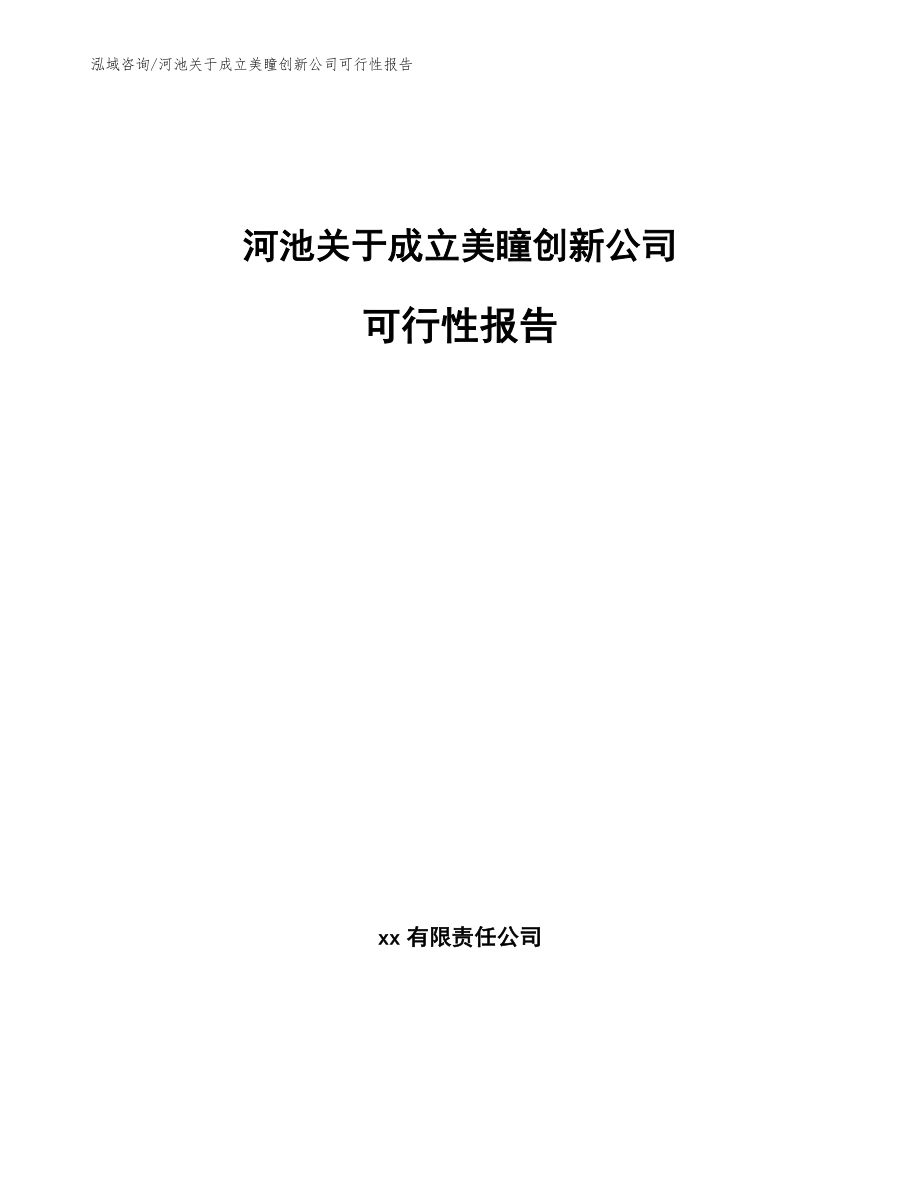 泓域咨询/河池关于成立美瞳创新公司可行性报告

河池关于成立美瞳创新公司

可行性报告

xx 有限责任公司